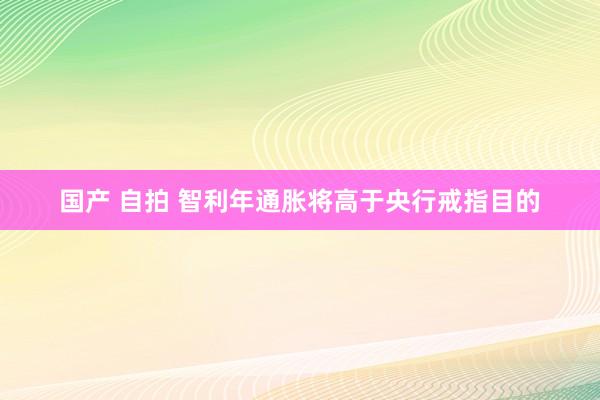 国产 自拍 智利年通胀将高于央行戒指目的